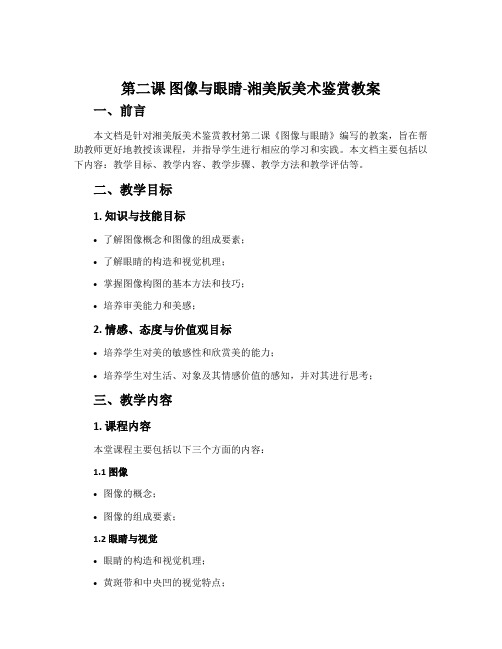 第二课 图像与眼睛-湘美版美术鉴赏教案

一、前言

本文档是针对湘美版美术鉴赏教材第二课《图像与眼睛》编写的教案，旨在帮助教师更好地教授该课程，并指导学生进行相应的学习和实践。本文档主要包括以下内容：教学目标、教学内容、教学步骤、教学方法和教学评估等。

二、教学目标

1. 知识与技能目标

• 了解图像概念和图像的组成要素；
• 了解眼睛的构造和视觉机理；
• 掌握图像构图的基本方法和技巧；
• 培养审美能力和美感；

2. 情感、态度与价值观目标

• 培养学生对美的敏感性和欣赏美的能力；
• 培养学生对生活、对象及其情感价值的感知，并对其进行思考；

三、教学内容

1. 课程内容

本堂课程主要包括以下三个方面的内容：

1.1 图像

• 图像的概念；
• 图像的组成要素；

1.2 眼睛与视觉

• 眼睛的构造和视觉机理；
• 黄斑带和中央凹的视觉特点；